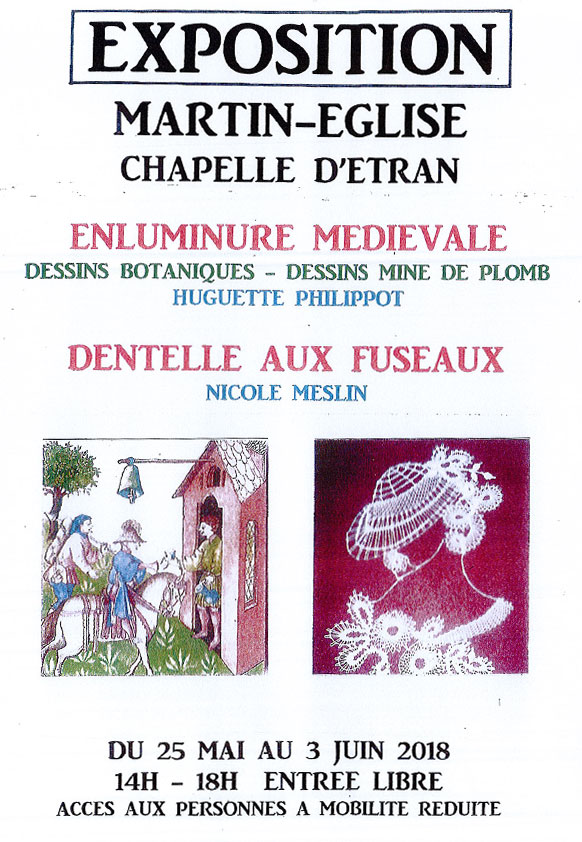 EXPOSITION

MARTIN-EGLISE

CHAPELLE D'ETRAN

ENLUMINURE MEDIEVALE

DESSINS BOTANIQUES - DESSINS MINE DE PLOMB

HUGUETTE PHILIPPOT

DENTELLE AUX FUSEAUX

NICOLE MESLIN

DU 25 MAI AU 3 JUIN 2018

14H - 18H ENTREE LIBRE

ACCES AUX PERSONNES A MOBILITE REDUITE